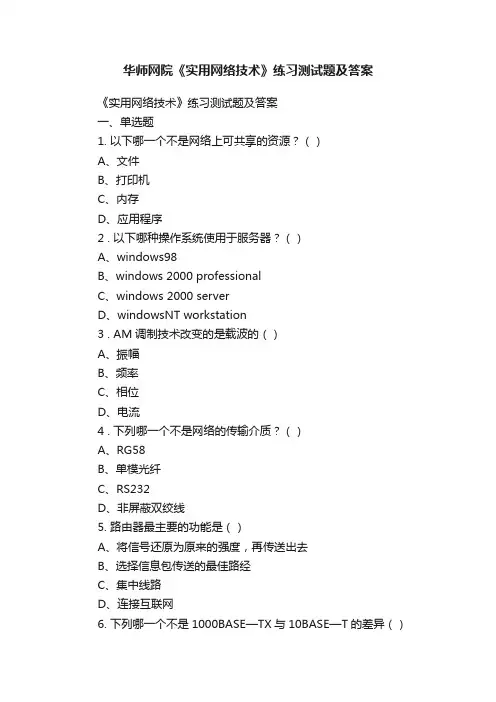 华师网院《实用网络技术》练习测试题及答案

《实用网络技术》练习测试题及答案

一、单选题

1. 以下哪一个不是网络上可共享的资源？（ ）

A、文件

B、打印机

C、内存

D、应用程序

2 . 以下哪种操作系统使用于服务器？（ ）

A、windows98

B、windows 2000 professional

C、windows 2000 server

D、windowsNT workstation

3 . AM 调制技术改变的是载波的（ ）

A、振幅

B、频率

C、相位

D、电流

4 . 下列哪一个不是网络的传输介质？（ ）

A、RG58

B、单模光纤

C、RS232

D、非屏蔽双绞线

5. 路由器最主要的功能是（ ）

A、将信号还原为原来的强度，再传送出去

B、选择信息包传送的最佳路经

C、集中线路

D、连接互联网

6. 下列哪一个不是 1000BASE—TX 与 10BASE—T 的差异（ ）